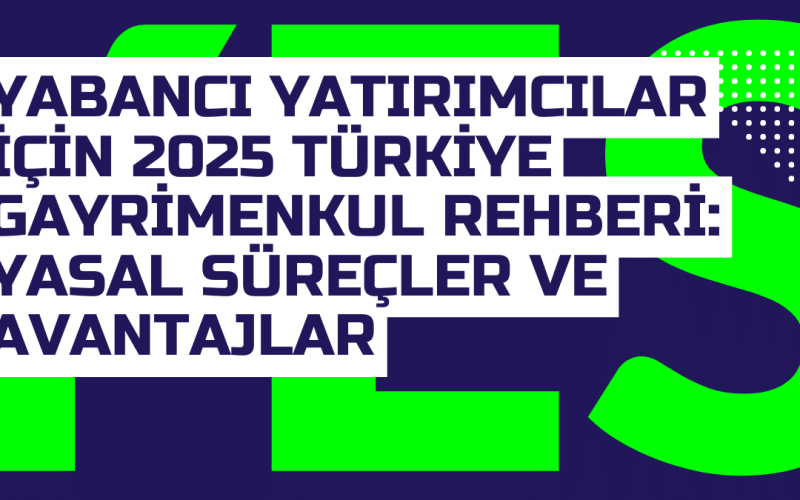 YABANCI YATIRIMCILAR İÇİN 2025 TÜRKİYE GAYRİMENKUL REHBERİ: YASAL SÜREÇLER VE AVANTAJLAR